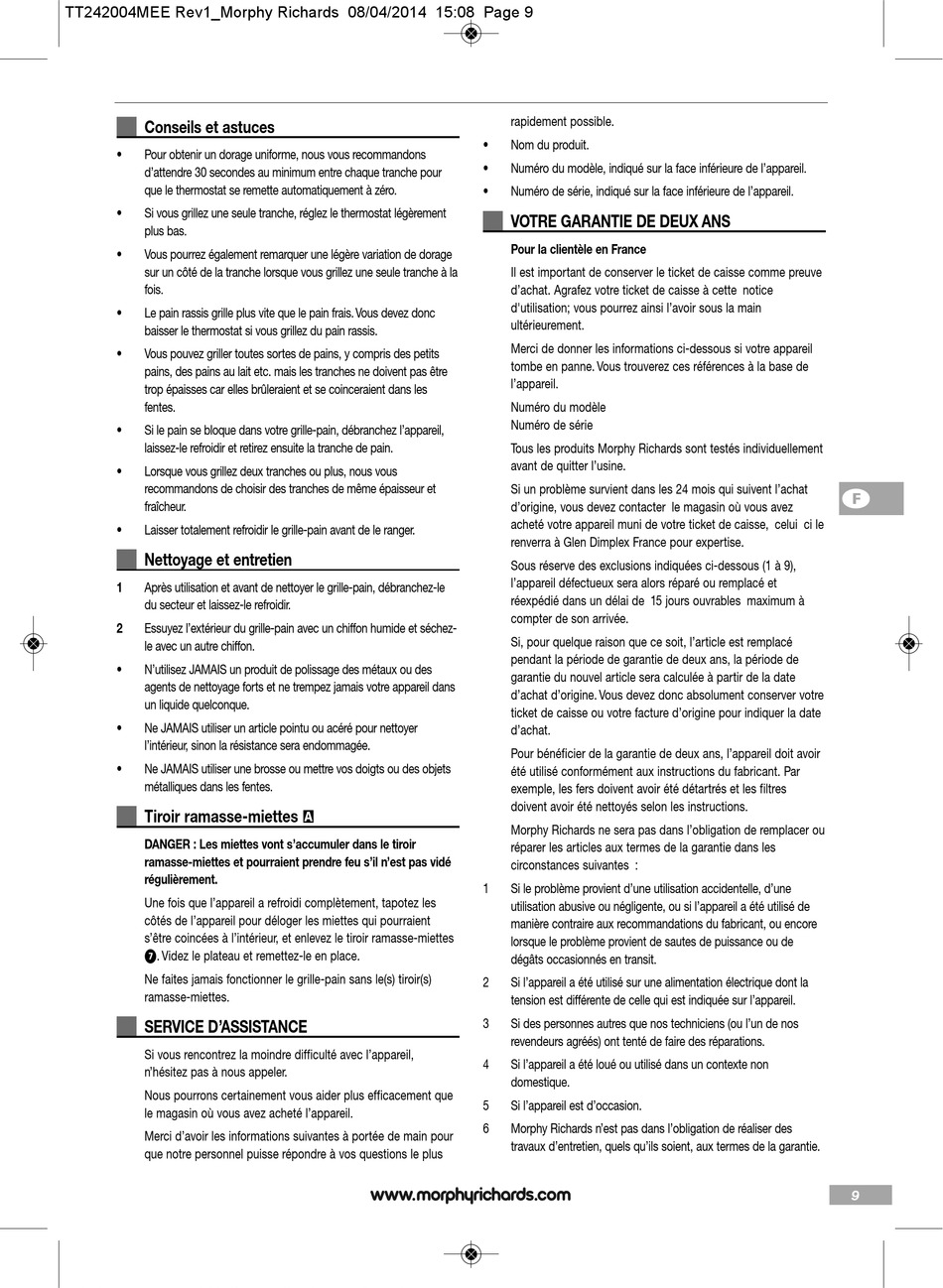 TT242004MEE Rev1_Morphy Richards 08/04/2014 15:08 Page 9

Conseils et astuces

• Pour obtenir un dorage uniforme, nous vous recommandons d'attendre 30 secondes au minimum entre chaque tranche pour que le thermostat se remette automatiquement à zéro.

• Si vous grillez une seule tranche, réglez le thermostat légèrement plus bas.

• Vous pourrez également remarquer une légère variation de dorage sur un côté de la tranche lorsque vous grillez une seule tranche à la fois.

• Le pain rassis grille plus vite que le pain frais. Vous devez donc baisser le thermostat si vous grillez du pain rassis.

• Vous pouvez griller toutes sortes de pains, y compris des petits pains, des pains au lait etc. mais les tranches ne doivent pas être trop épaisses car elles brûleraient et se coinceraient dans les fentes.

• Si le pain se bloque dans votre grille-pain, débranchez l'appareil, laissez-le refroidir et retirez ensuite la tranche de pain.

• Lorsque vous grillez deux tranches ou plus, nous vous recommandons de choisir des tranches de même épaisseur et fraîcheur.

• Laisser totalement refroidir le grille-pain avant de le ranger.

Nettoyage et entretien

1 Après utilisation et avant de nettoyer le grille-pain, débranchez-le du secteur et laissez-le refroidir.

2 Essuyez l'extérieur du grille-pain avec un chiffon humide et séchez-le avec un autre chiffon.

• N'utilisez JAMAIS un produit de polissage des métaux ou des agents de nettoyage forts et ne trempez jamais votre appareil dans un liquide quelconque.

• Ne JAMAIS utiliser un article pointu ou acéré pour nettoyer l'intérieur, sinon la résistance sera endommagée.

• Ne JAMAIS utiliser une brosse ou mettre vos doigts ou des objets métalliques dans les fentes.

Tiroir ramasse-miettes A

DANGER : Les miettes vont s'accumuler dans le tiroir ramasse-miettes et pourraient prendre feu s'il n'est pas vidé régulièrement.

Une fois que l'appareil a refroidi complètement, tapotez les côtés de l'appareil pour déloger les miettes qui pourraient s'être coincées à l'intérieur, et enlevez le tiroir ramasse-miettes 7. Videz le plateau et remettez-le en place.

Ne faites jamais fonctionner le grille-pain sans le(s) tiroir(s) ramasse-miettes.

SERVICE D'ASSISTANCE

Si vous rencontrez la moindre difficulté avec l'appareil, n'hésitez pas à nous appeler.

Nous pourrons certainement vous aider plus efficacement que le magasin où vous avez acheté l'appareil.

Merci d'avoir les informations suivantes à portée de main pour que notre personnel puisse répondre à vos questions le plus rapidement possible.

• Nom du produit.

• Numéro du modèle, indiqué sur la face inférieure de l'appareil.

• Numéro de série, indiqué sur la face inférieure de l'appareil.

VOTRE GARANTIE DE DEUX ANS

Pour la clientèle en France

Il est important de conserver le ticket de caisse comme preuve d'achat. Agrafez votre ticket de caisse à cette notice d'utilisation; vous pourrez ainsi l'avoir sous la main ultérieurement.

Merci de donner les informations ci-dessous si votre appareil tombe en panne. Vous trouverez ces références à la base de l'appareil.

Numéro du modèle
Numéro de série

Tous les produits Morphy Richards sont testés individuellement avant de quitter l'usine.

Si un problème survient dans les 24 mois qui suivent l'achat d'origine, vous devez contacter le magasin où vous avez acheté votre appareil muni de votre ticket de caisse, celui ci le renverra à Glen Dimplex France pour expertise.

Sous réserve des exclusions indiquées ci-dessous (1 à 9), l'appareil défectueux sera alors réparé ou remplacé et réexpédié dans un délai de 15 jours ouvrables maximum à compter de son arrivée.

Si, pour quelque raison que ce soit, l'article est remplacé pendant la période de garantie de deux ans, la période de garantie du nouvel article sera calculée à partir de la date d'achat d'origine. Vous devez donc absolument conserver votre ticket de caisse ou votre facture d'origine pour indiquer la date d'achat.

Pour bénéficier de la garantie de deux ans, l'appareil doit avoir été utilisé conformément aux instructions du fabricant. Par exemple, les fers doivent avoir été détartrés et les filtres doivent avoir été nettoyés selon les instructions.

Morphy Richards ne sera pas dans l'obligation de remplacer ou réparer les articles aux termes de la garantie dans les circonstances suivantes :

1 Si le problème provient d'une utilisation accidentelle, d'une utilisation abusive ou négligente, ou si l'appareil a été utilisé de manière contraire aux recommandations du fabricant, ou encore lorsque le problème provient de sautes de puissance ou de dégâts occasionnés en transit.

2 Si l'appareil a été utilisé sur une alimentation électrique dont la tension est différente de celle qui est indiquée sur l'appareil.

3 Si des personnes autres que nos techniciens (ou l'un de nos revendeurs agréés) ont tenté de faire des réparations.

4 Si l'appareil a été loué ou utilisé dans un contexte non domestique.

5 Si l'appareil est d'occasion.

6 Morphy Richards n'est pas dans l'obligation de réaliser des travaux d'entretien, quels qu'ils soient, aux termes de la garantie.

F

www.morphyrichards.com

9